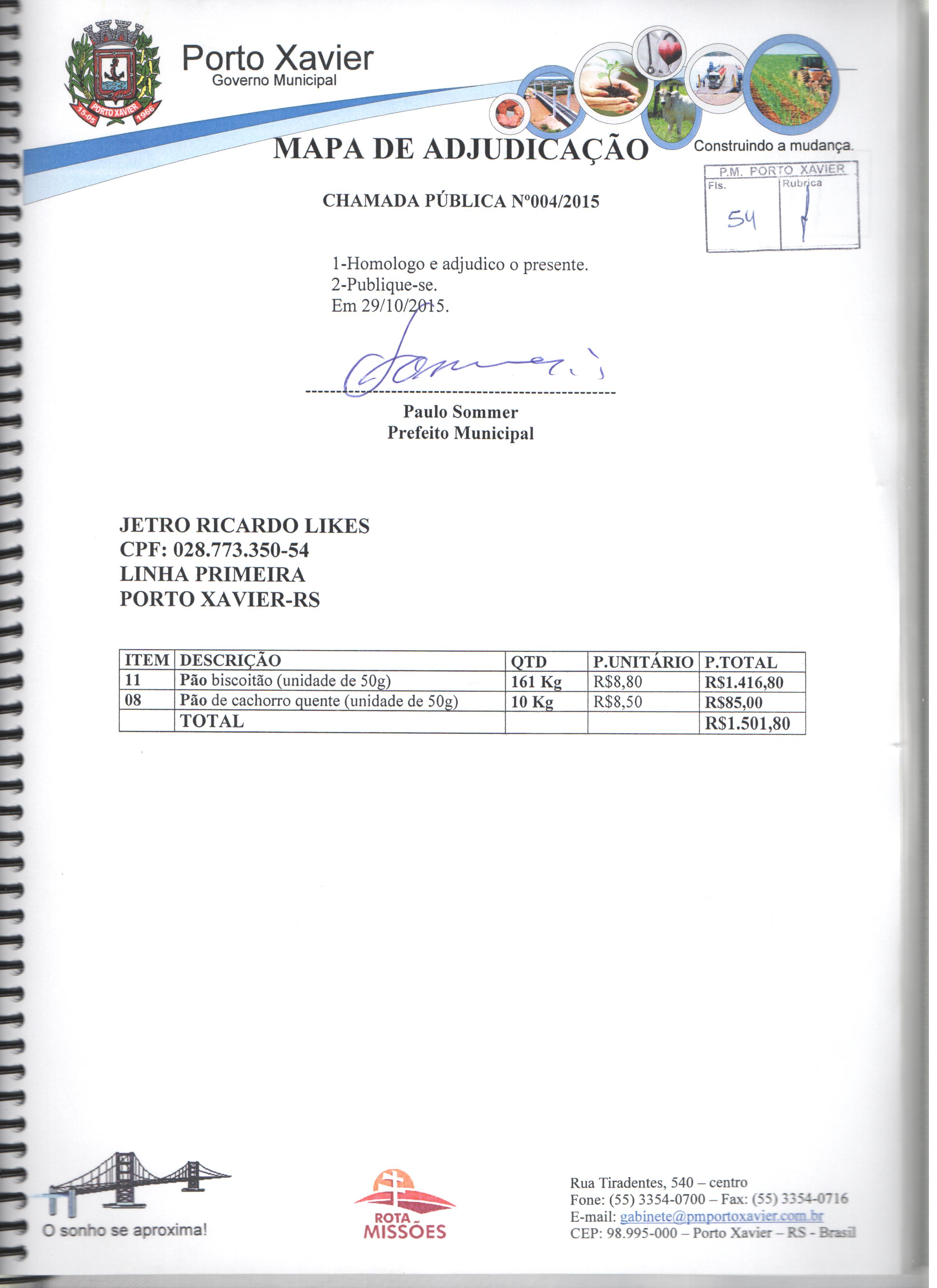 PORTO XAVIER
15-05 1966

Porto Xavier
Governo Municipal

Construindo a mudança.

MAPA DE ADJUDICAÇÃO

P.M. PORTO XAVIER
Fls. 54
Rubrica

CHAMADA PÚBLICA Nº004/2015

1-Homologo e adjudico o presente.
2-Publique-se.
Em 29/10/2015.

Paulo Sommer
Prefeito Municipal

JETRO RICARDO LIKES
CPF: 028.773.350-54
LINHA PRIMEIRA
PORTO XAVIER-RS

| ITEM | DESCRIÇÃO | QTD | P.UNITÁRIO | P.TOTAL |
|---|---|---|---|---|
| 11 | Pão biscoitão (unidade de 50g) | 161 Kg | R$8,80 | R$1.416,80 |
| 08 | Pão de cachorro quente (unidade de 50g) | 10 Kg | R$8,50 | R$85,00 |
| | TOTAL | | | R$1.501,80 |

O sonho se aproxima!

ROTA MISSÕES

Rua Tiradentes, 540 – centro
Fone: (55) 3354-0700 – Fax: (55) 3354-0716
E-mail: gabinete@pmportoxavier.com.br
CEP: 98.995-000 – Porto Xavier – RS - Brasil